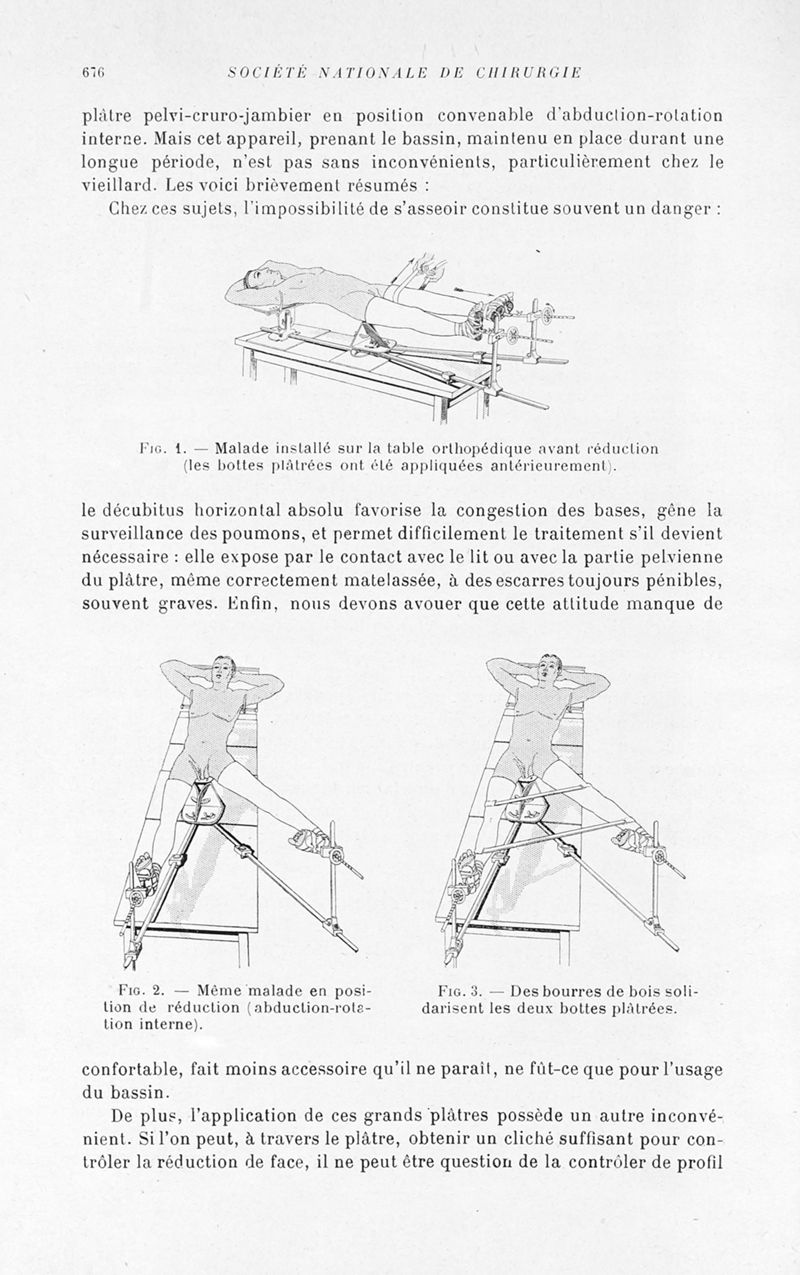 676 SOCIÉTÉ NATIONALE DE CHIRURGIE

plâtre pelvi-cruro-jambier en position convenable d'abduction-rotation interne. Mais cet appareil, prenant le bassin, maintenu en place durant une longue période, n'est pas sans inconvénients, particulièrement chez le vieillard. Les voici brièvement résumés :

Chez ces sujets, l'impossibilité de s'asseoir constitue souvent un danger :

Fig. 1. — Malade installé sur la table orthopédique avant réduction (les bottes plâtrées ont été appliquées antérieurement).

le décubitus horizontal absolu favorise la congestion des bases, gêne la surveillance des poumons, et permet difficilement le traitement s'il devient nécessaire : elle expose par le contact avec le lit ou avec la partie pelvienne du plâtre, même correctement matelassée, à des escarres toujours pénibles, souvent graves. Enfin, nous devons avouer que cette attitude manque de

Fig. 2. — Même malade en position de réduction (abduction-rotation interne).

Fig. 3. — Des bourres de bois solidarisent les deux bottes plâtrées.

confortable, fait moins accessoire qu'il ne paraît, ne fût-ce que pour l'usage du bassin.

De plus, l'application de ces grands plâtres possède un autre inconvénient. Si l'on peut, à travers le plâtre, obtenir un cliché suffisant pour contrôler la réduction de face, il ne peut être question de la contrôler de profil